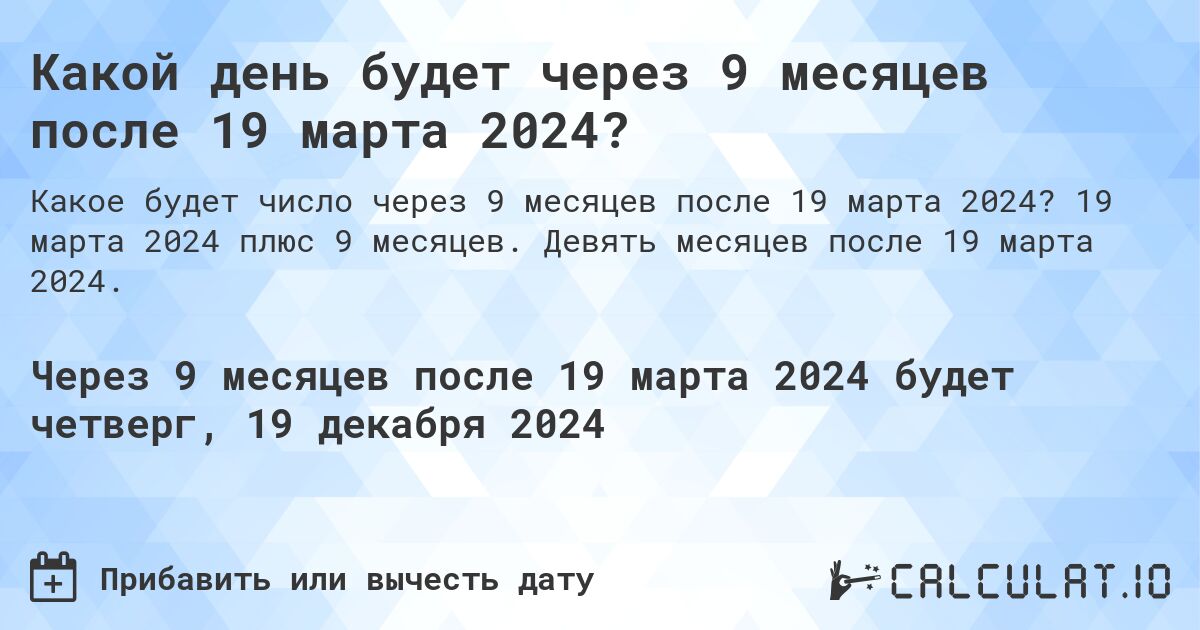 Какой день будет через 9 месяцев после 19 марта 2024?

Какое будет число через 9 месяцев после 19 марта 2024? 19 марта 2024 плюс 9 месяцев. Девять месяцев после 19 марта 2024.

Через 9 месяцев после 19 марта 2024 будет четверг, 19 декабря 2024

Прибавить или вычесть дату

CALCULAT.IO